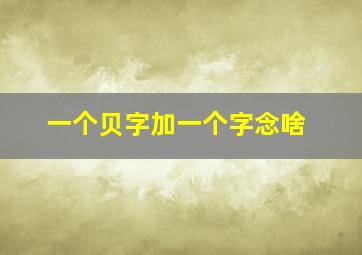 一个贝字加一个字念啥